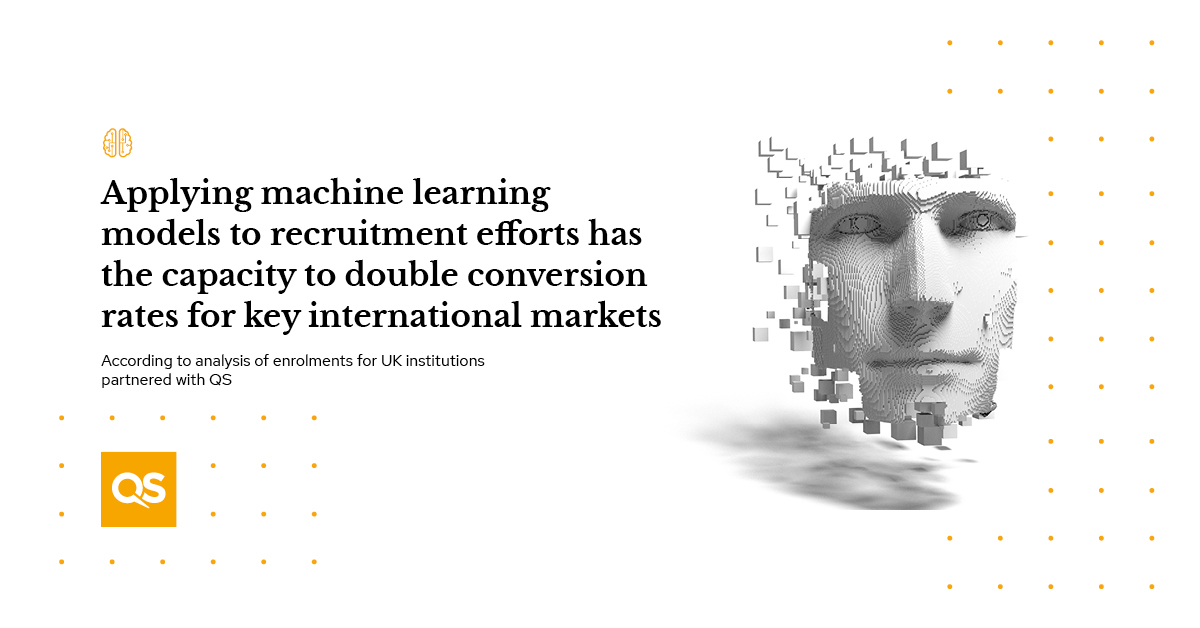 Applying machine learning models to recruitment efforts has the capacity to double conversion rates for key international markets

According to analysis of enrolments for UK institutions partnered with QS

QS